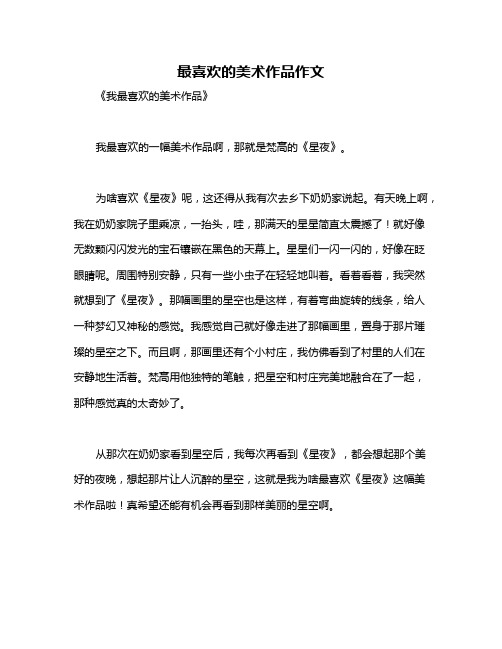 最喜欢的美术作品作文

《我最喜欢的美术作品》

我最喜欢的一幅美术作品啊，那就是梵高的《星夜》。

为啥喜欢《星夜》呢，这还得从我有次去乡下奶奶家说起。有天晚上啊，我在奶奶家院子里乘凉，一抬头，哇，那满天的星星简直太震撼了！就好像无数颗闪闪发光的宝石镶嵌在黑色的天幕上。星星们一闪一闪的，好像在眨眼睛呢。周围特别安静，只有一些小虫子在轻轻地叫着。看着看着，我突然就想到了《星夜》。那幅画里的星空也是这样，有着弯曲旋转的线条，给人一种梦幻又神秘的感觉。我感觉自己就好像走进了那幅画里，置身于那片璀璨的星空之下。而且啊，那画里还有个小村庄，我仿佛看到了村里的人们在安静地生活着。梵高用他独特的笔触，把星空和村庄完美地融合在了一起，那种感觉真的太奇妙了。

从那次在奶奶家看到星空后，我每次再看到《星夜》，都会想起那个美好的夜晚，想起那片让人沉醉的星空，这就是我为啥最喜欢《星夜》这幅美术作品啦！真希望还能有机会再看到那样美丽的星空啊。